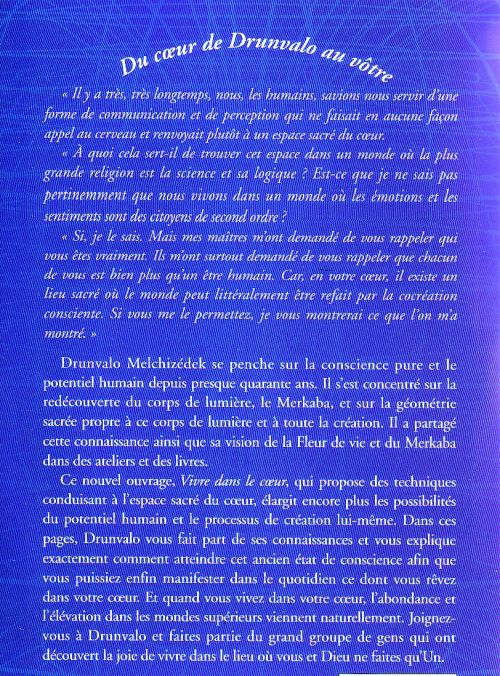 Du cœur de Drunvalo au vôtre

« Il y a très, très longtemps, nous, les humains, savions nous servir d'une forme de communication et de perception qui ne faisait en aucune façon appel au cerveau et renvoyait plutôt à un espace sacré du cœur.

« À quoi cela sert-il de trouver cet espace dans un monde où la plus grande religion est la science et sa logique ? Est-ce que je ne sais pas pertinemment que nous vivons dans un monde où les émotions et les sentiments sont des citoyens de second ordre ?

« Si, je le sais. Mais mes maîtres m'ont demandé de vous rappeler qui vous êtes vraiment. Ils m'ont surtout demandé de vous rappeler que chacun de vous est bien plus qu'un être humain. Car, en votre cœur, il existe un lieu sacré où le monde peut littéralement être refait par la cocréation consciente. Si vous me le permettez, je vous montrerai ce que l'on m'a montré. »

Drunvalo Melchizédek se penche sur la conscience pure et le potentiel humain depuis presque quarante ans. Il s'est concentré sur la redécouverte du corps de lumière, le Merkaba, et sur la géométrie sacrée propre à ce corps de lumière et à toute la création. Il a partagé cette connaissance ainsi que sa vision de la Fleur de vie et du Merkaba dans des ateliers et des livres.

Ce nouvel ouvrage, Vivre dans le cœur, qui propose des techniques conduisant à l'espace sacré du cœur, élargit encore plus les possibilités du potentiel humain et le processus de création lui-même. Dans ces pages, Drunvalo vous fait part de ses connaissances et vous explique exactement comment atteindre cet ancien état de conscience afin que vous puissiez enfin manifester dans le quotidien ce dont vous rêvez dans votre cœur. Et quand vous vivez dans votre cœur, l'abondance et l'élévation dans les mondes supérieurs viennent naturellement. Joignez-vous à Drunvalo et faites partie du grand groupe de gens qui ont découvert la joie de vivre dans le lieu où vous et Dieu ne faites qu'Un.